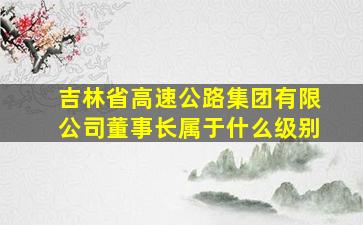 吉林省高速公路集团有限公司董事长属于什么级别